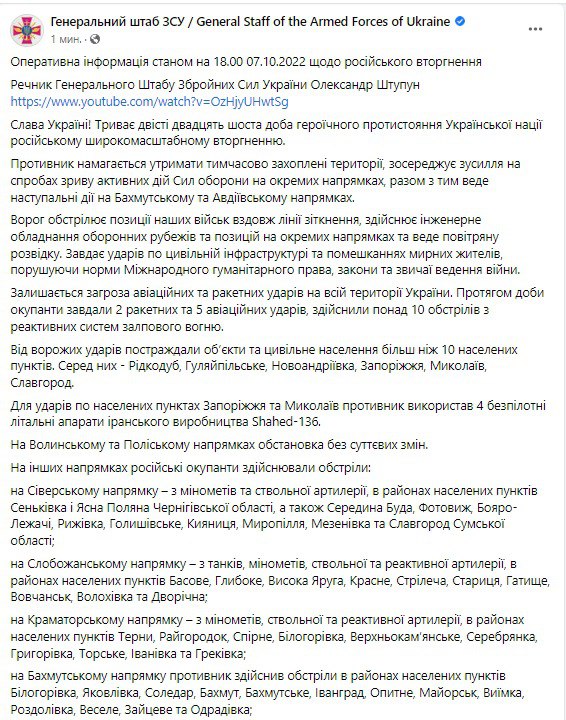 Генеральний штаб ЗСУ / General Staff of the Armed Forces of Ukraine
1 мин. ·

Оперативна інформація станом на 18.00 07.10.2022 щодо російського вторгнення

Речник Генерального Штабу Збройних Сил України Олександр Штупун
https://www.youtube.com/watch?v=OzHjyUHwtSg

Слава Україні! Триває двісті двадцять шоста доба героїчного протистояння Української нації російському широкомасштабному вторгненню.

Противник намагається утримати тимчасово захоплені території, зосереджує зусилля на спробах зриву активних дій Сил оборони на окремих напрямках, разом з тим веде наступальні дії на Бахмутському та Авдіївському напрямках.

Ворог обстрілює позиції наших військ вздовж лінії зіткнення, здійснює інженерне обладнання оборонних рубежів та позицій на окремих напрямках та веде повітряну розвідку. Завдає ударів по цивільній інфраструктурі та помешканнях мирних жителів, порушуючи норми Міжнародного гуманітарного права, закони та звичаї ведення війни.

Залишається загроза авіаційних та ракетних ударів на всій території України. Протягом доби окупанти завдали 2 ракетних та 5 авіаційних ударів, здійснили понад 10 обстрілів з реактивних систем залпового вогню.

Від ворожих ударів постраждали об'єкти та цивільне населення більш ніж 10 населених пунктів. Серед них - Рідкодуб, Гуляйпільське, Новоандріївка, Запоріжжя, Миколаїв, Славгород.

Для ударів по населених пунктах Запоріжжя та Миколаїв противник використав 4 безпілотні літальні апарати іранського виробництва Shahed-136.

На Волинському та Поліському напрямках обстановка без суттєвих змін.

На інших напрямках російські окупанти здійснювали обстріли:

на Сіверському напрямку – з мінометів та ствольної артилерії, в районах населених пунктів Сеньківка і Ясна Поляна Чернігівської області, а також Середина Буда, Фотовиж, Бояро-Лежачі, Рижівка, Голишівське, Кияниця, Миропілля, Мезенівка та Славгород Сумської області;

на Слобожанському напрямку – з танків, мінометів, ствольної та реактивної артилерії, в районах населених пунктів Басове, Глибоке, Висока Яруга, Красне, Стрілеча, Стариця, Гатище, Вовчанськ, Волохівка та Дворічна;

на Краматорському напрямку – з мінометів, ствольної та реактивної артилерії, в районах населених пунктів Терни, Райгородок, Спірне, Білогорівка, Верхньокам'янське, Серебрянка, Григорівка, Торське, Іванівка та Греківка;

на Бахмутському напрямку противник здійснив обстріли в районах населених пунктів Білогорівка, Яковлівка, Соледар, Бахмут, Бахмутське, Іванград, Опитне, Майорськ, Виїмка, Роздолівка, Веселе, Зайцеве та Одрадівка;